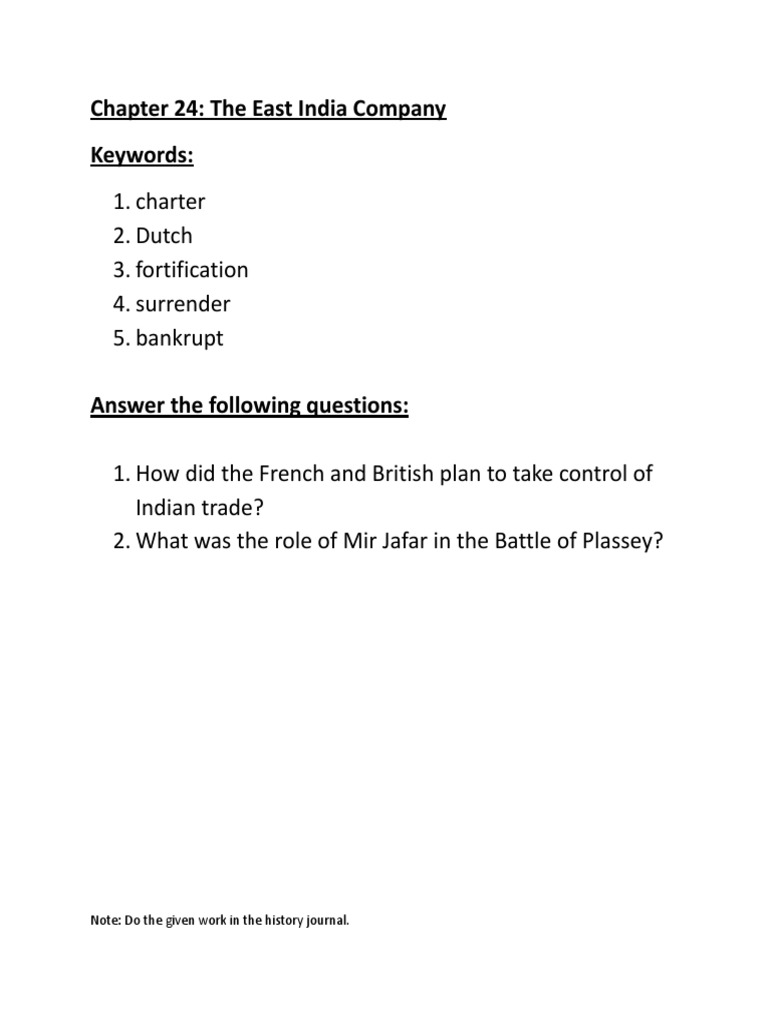 Chapter 24: The East India Company

Keywords:

1. charter
2. Dutch
3. fortification
4. surrender
5. bankrupt

Answer the following questions:

1. How did the French and British plan to take control of Indian trade?
2. What was the role of Mir Jafar in the Battle of Plassey?

Note: Do the given work in the history journal.